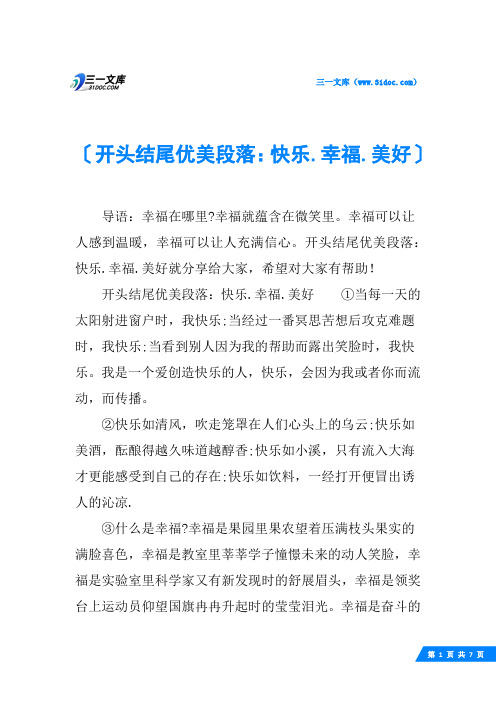 三一文库
31DOC.COM

三一文库（www.31doc.com）

〔开头结尾优美段落：快乐.幸福.美好〕

导语：幸福在哪里?幸福就蕴含在微笑里。幸福可以让人感到温暖，幸福可以让人充满信心。开头结尾优美段落：快乐.幸福.美好就分享给大家，希望对大家有帮助！

开头结尾优美段落：快乐.幸福.美好　①当每一天的太阳射进窗户时，我快乐;当经过一番冥思苦想后攻克难题时，我快乐;当看到别人因为我的帮助而露出笑脸时，我快乐。我是一个爱创造快乐的人，快乐，会因为我或者你而流动，而传播。

②快乐如清风，吹走笼罩在人们心头上的乌云;快乐如美酒，酝酿得越久味道越醇香;快乐如小溪，只有流入大海才更能感受到自己的存在;快乐如饮料，一经打开便冒出诱人的沁凉.

③什么是幸福?幸福是果园里果农望着压满枝头果实的满脸喜色，幸福是教室里莘莘学子憧憬未来的动人笑脸，幸福是实验室里科学家又有新发现时的舒展眉头，幸福是领奖台上运动员仰望国旗冉冉升起时的莹莹泪光。幸福是奋斗的

第 1 页 共 7 页